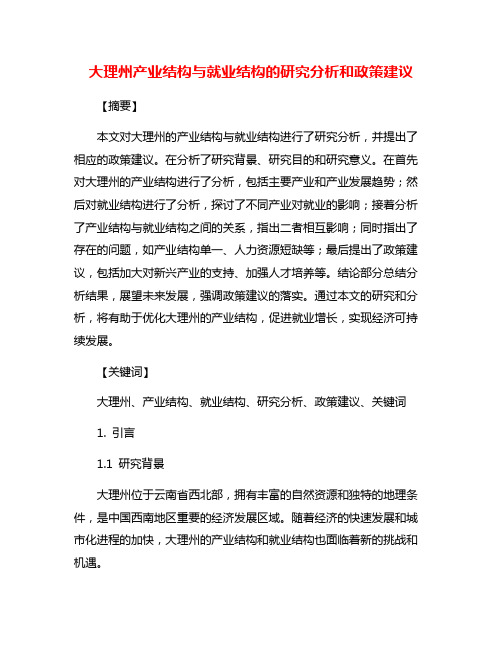 大理州产业结构与就业结构的研究分析和政策建议

【摘要】

本文对大理州的产业结构与就业结构进行了研究分析，并提出了相应的政策建议。在分析了研究背景、研究目的和研究意义。在首先对大理州的产业结构进行了分析，包括主要产业和产业发展趋势；然后对就业结构进行了分析，探讨了不同产业对就业的影响；接着分析了产业结构与就业结构之间的关系，指出二者相互影响；同时指出了存在的问题，如产业结构单一、人力资源短缺等；最后提出了政策建议，包括加大对新兴产业的支持、加强人才培养等。结论部分总结分析结果，展望未来发展，强调政策建议的落实。通过本文的研究和分析，将有助于优化大理州的产业结构，促进就业增长，实现经济可持续发展。

【关键词】

大理州、产业结构、就业结构、研究分析、政策建议、关键词

1. 引言

1.1 研究背景

大理州位于云南省西北部，拥有丰富的自然资源和独特的地理条件，是中国西南地区重要的经济发展区域。随着经济的快速发展和城市化进程的加快，大理州的产业结构和就业结构也面临着新的挑战和机遇。